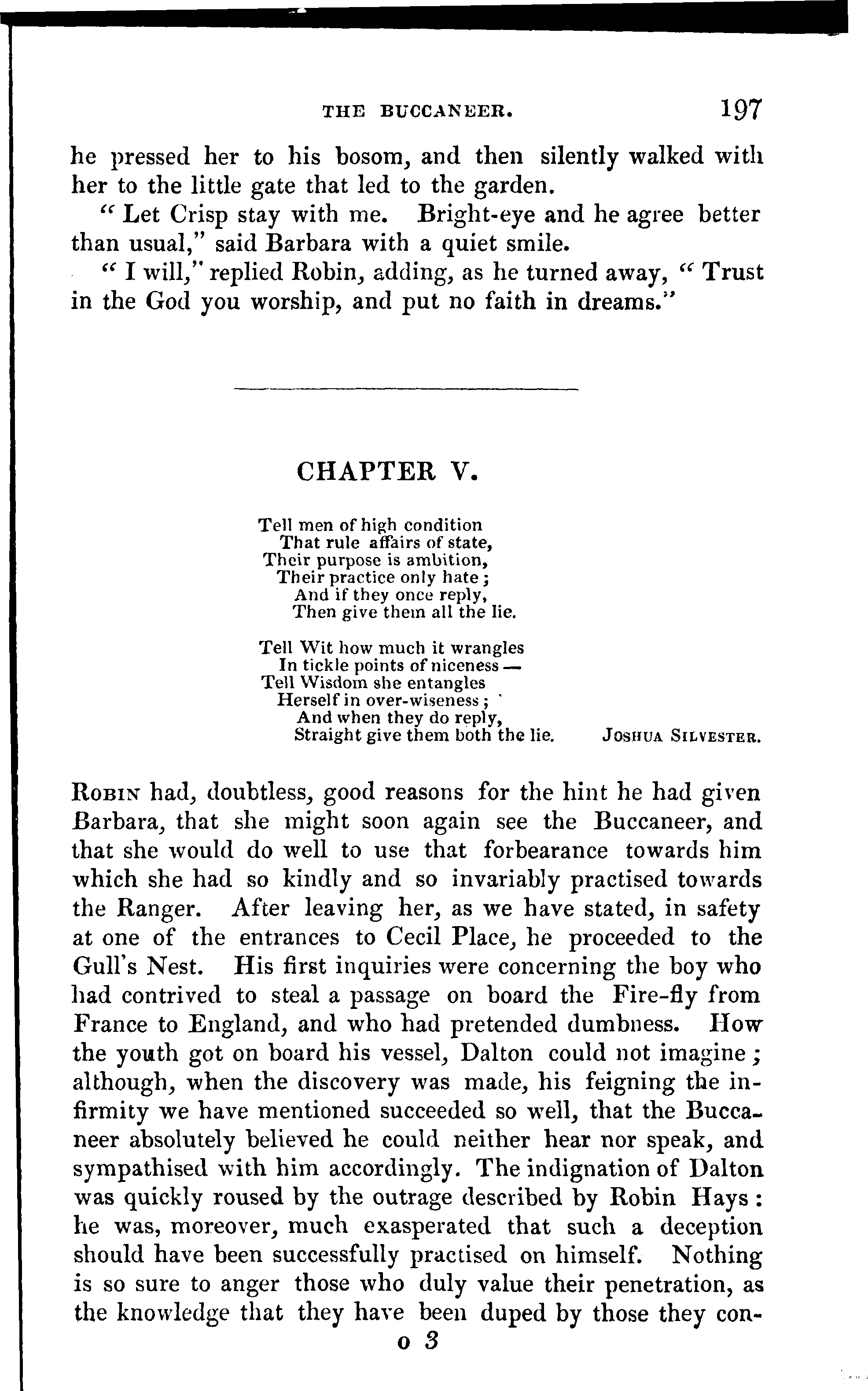 THE BUCCANEER. 197

he pressed her to his bosom, and then silently walked with her to the little gate that led to the garden.

"Let Crisp stay with me. Bright-eye and he agree better than usual," said Barbara with a quiet smile.

"I will," replied Robin, adding, as he turned away, "Trust in the God you worship, and put no faith in dreams."

CHAPTER V.

Tell men of high condition
That rule affairs of state,
Their purpose is ambition,
Their practice only hate;
And if they once reply,
Then give them all the lie.

Tell Wit how much it wrangles
In tickle points of niceness —
Tell Wisdom she entangles
Herself in over-wiseness;
And when they do reply,
Straight give them both the lie. JOSHUA SILVESTER.

ROBIN had, doubtless, good reasons for the hint he had given Barbara, that she might soon again see the Buccaneer, and that she would do well to use that forbearance towards him which she had so kindly and so invariably practised towards the Ranger. After leaving her, as we have stated, in safety at one of the entrances to Cecil Place, he proceeded to the Gull's Nest. His first inquiries were concerning the boy who had contrived to steal a passage on board the Fire-fly from France to England, and who had pretended dumbness. How the youth got on board his vessel, Dalton could not imagine; although, when the discovery was made, his feigning the infirmity we have mentioned succeeded so well, that the Buccaneer absolutely believed he could neither hear nor speak, and sympathised with him accordingly. The indignation of Dalton was quickly roused by the outrage described by Robin Hays: he was, moreover, much exasperated that such a deception should have been successfully practised on himself. Nothing is so sure to anger those who duly value their penetration, as the knowledge that they have been duped by those they con-

o 3